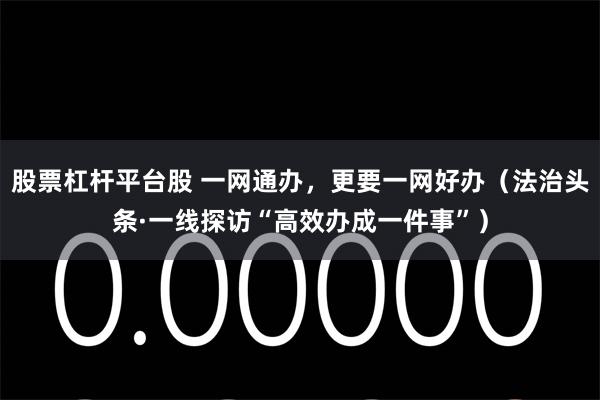 股票杠杆平台股 一网通办，更要一网好办（法治头条·一线探访“高效办成一件事”）

0.00000